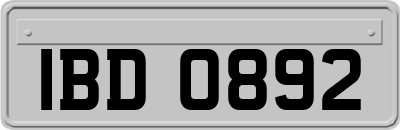 IBD 0892